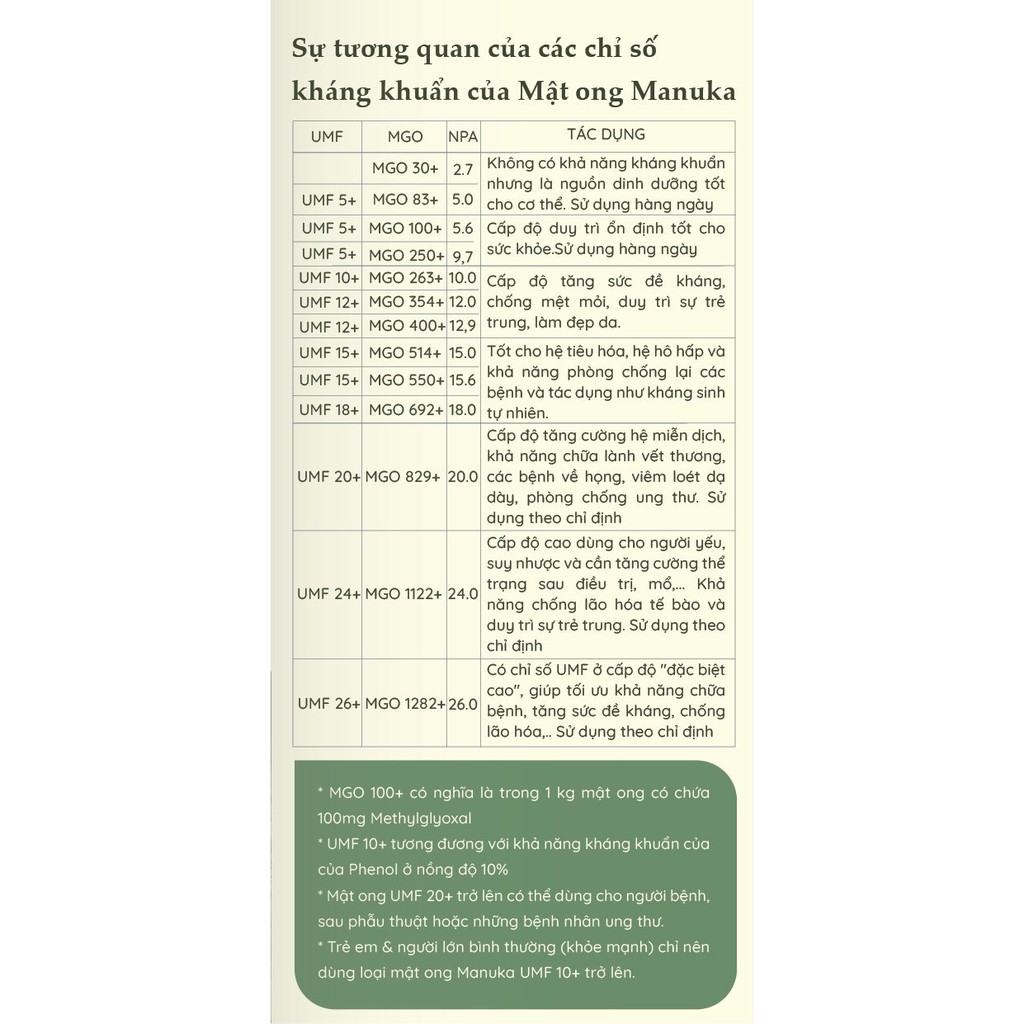 Sự tương quan của các chỉ số kháng khuẩn của Mật ong Manuka

| UMF | MGO | NPA | TÁC DỤNG |
|---|---|---|---|
| | MGO 30+ | 2.7 | Không có khả năng kháng khuẩn nhưng là nguồn dinh dưỡng tốt cho cơ thể. Sử dụng hàng ngày |
| UMF 5+ | MGO 83+ | 5.0 | |
| UMF 5+ | MGO 100+ | 5.6 | Cấp độ duy trì ổn định tốt cho sức khỏe.Sử dụng hàng ngày |
| UMF 5+ | MGO 250+ | 9,7 | |
| UMF 10+ | MGO 263+ | 10.0 | Cấp độ tăng sức đề kháng, chống mệt mỏi, duy trì sự trẻ trung, làm đẹp da. |
| UMF 12+ | MGO 354+ | 12.0 | |
| UMF 12+ | MGO 400+ | 12,9 | |
| UMF 15+ | MGO 514+ | 15.0 | Tốt cho hệ tiêu hóa, hệ hô hấp và khả năng phòng chống lại các bệnh và tác dụng như kháng sinh tự nhiên. |
| UMF 15+ | MGO 550+ | 15.6 | |
| UMF 18+ | MGO 692+ | 18.0 | |
| UMF 20+ | MGO 829+ | 20.0 | Cấp độ tăng cường hệ miễn dịch, khả năng chữa lành vết thương, các bệnh về họng, viêm loét dạ dày, phòng chống ung thư. Sử dụng theo chỉ định |
| UMF 24+ | MGO 1122+ | 24.0 | Cấp độ cao dùng cho người yếu, suy nhược và cần tăng cường thể trạng sau điều trị, mổ,... Khả năng chống lão hóa tế bào và duy trì sự trẻ trung. Sử dụng theo chỉ định |
| UMF 26+ | MGO 1282+ | 26.0 | Có chỉ số UMF ở cấp độ "đặc biệt cao", giúp tối ưu khả năng chữa bệnh, tăng sức đề kháng, chống lão hóa,.. Sử dụng theo chỉ định |

* MGO 100+ có nghĩa là trong 1 kg mật ong có chứa 100mg Methylglyoxal
* UMF 10+ tương đương với khả năng kháng khuẩn của của Phenol ở nồng độ 10%
* Mật ong UMF 20+ trở lên có thể dùng cho người bệnh, sau phẫu thuật hoặc những bệnh nhân ung thư.
* Trẻ em & người lớn bình thường (khỏe mạnh) chỉ nên dùng loại mật ong Manuka UMF 10+ trở lên.